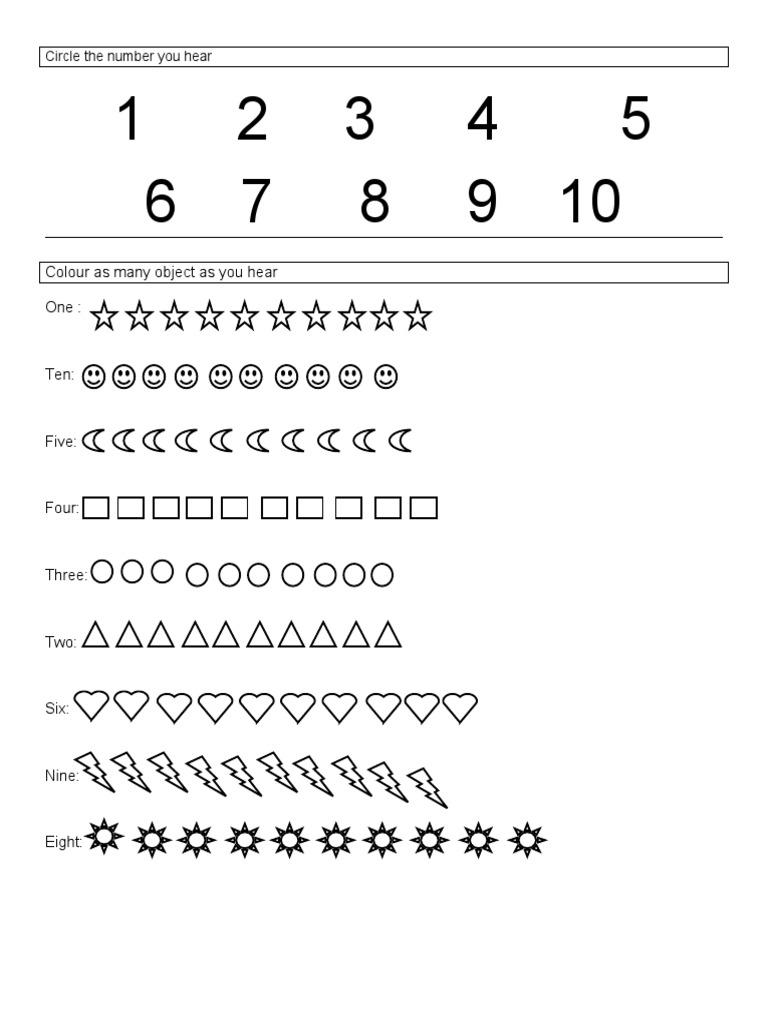 Circle the number you hear

1 2 3 4 5

6 7 8 9 10

Colour as many object as you hear

One :

Ten:

Five:

Four:

Three:

Two:

Six:

Nine:

Eight: